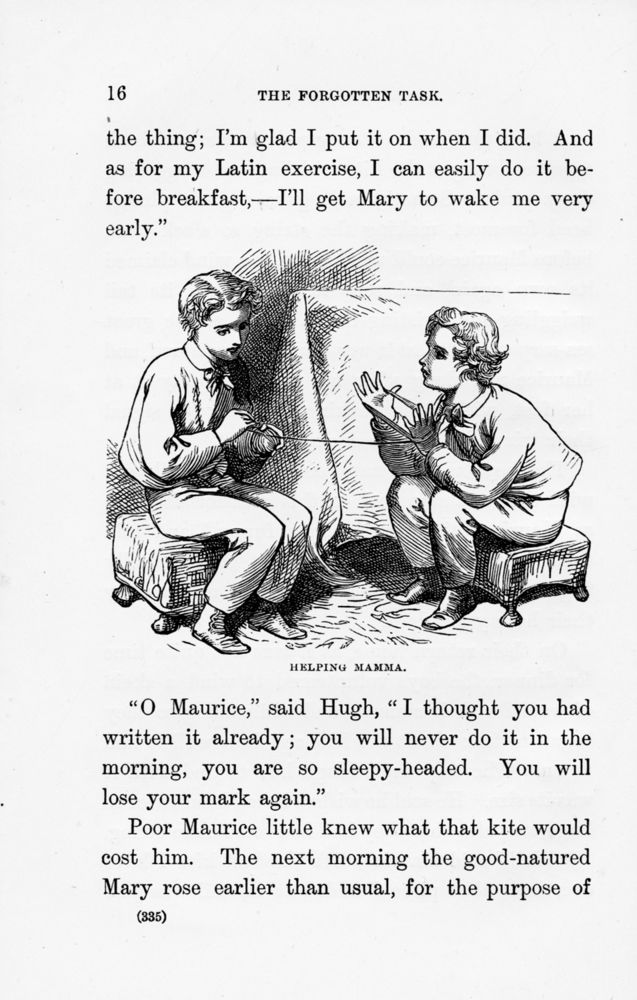 16 THE FORGOTTEN TASK.

the thing; I'm glad I put it on when I did. And as for my Latin exercise, I can easily do it before breakfast,—I'll get Mary to wake me very early."

HELPING MAMMA.

"O Maurice," said Hugh, "I thought you had written it already; you will never do it in the morning, you are so sleepy-headed. You will lose your mark again."

Poor Maurice little knew what that kite would cost him. The next morning the good-natured Mary rose earlier than usual, for the purpose of

(335)